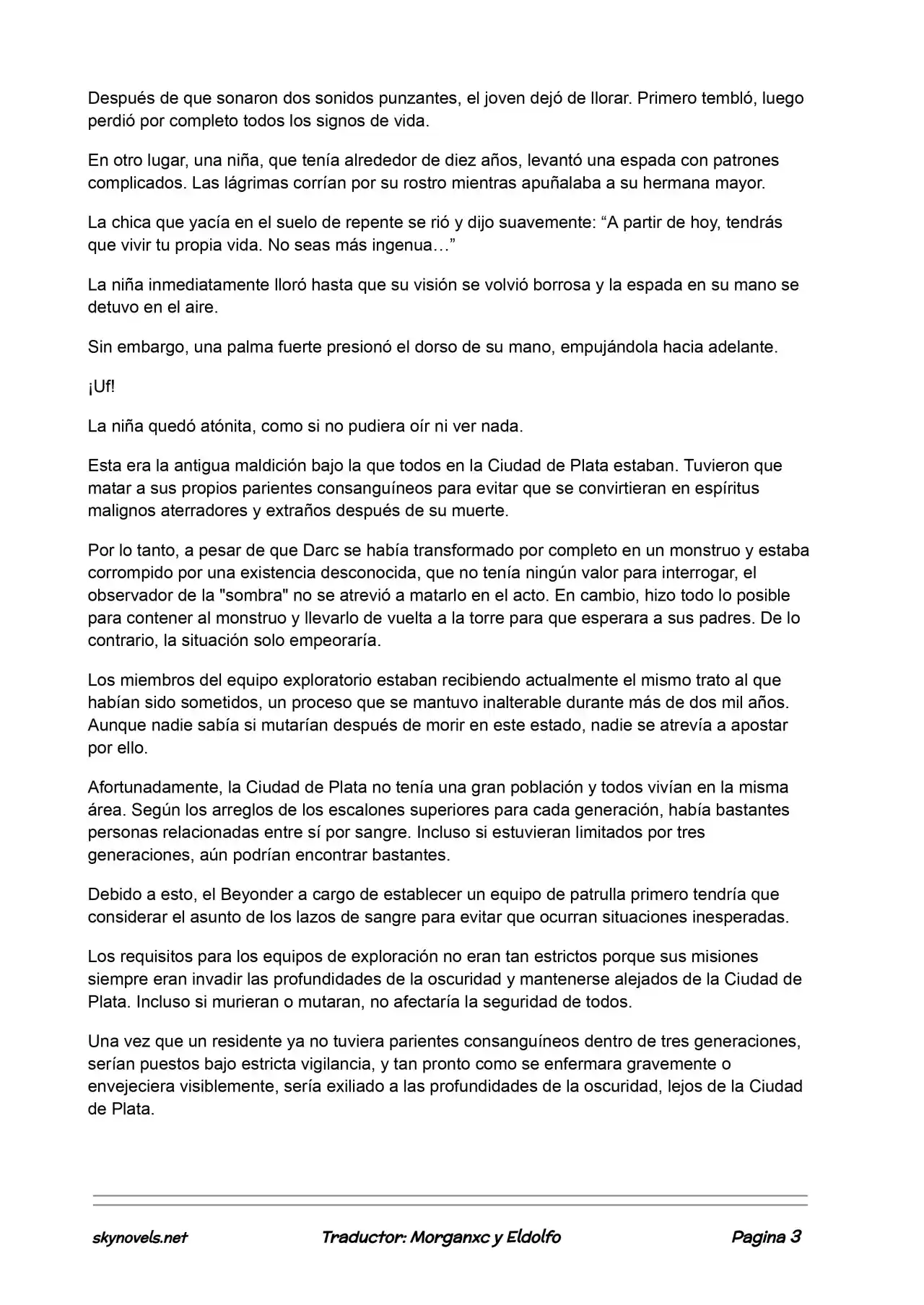 Después de que sonaron dos sonidos punzantes, el joven dejó de llorar. Primero tembló, luego perdió por completo todos los signos de vida.

En otro lugar, una niña, que tenía alrededor de diez años, levantó una espada con patrones complicados. Las lágrimas corrían por su rostro mientras apuñalaba a su hermana mayor.

La chica que yacía en el suelo de repente se rió y dijo suavemente: “A partir de hoy, tendrás que vivir tu propia vida. No seas más ingenua…”

La niña inmediatamente lloró hasta que su visión se volvió borrosa y la espada en su mano se detuvo en el aire.

Sin embargo, una palma fuerte presionó el dorso de su mano, empujándola hacia adelante.

¡Uf!

La niña quedó atónita, como si no pudiera oír ni ver nada.

Esta era la antigua maldición bajo la que todos en la Ciudad de Plata estaban. Tuvieron que matar a sus propios parientes consanguíneos para evitar que se convirtieran en espíritus malignos aterradores y extraños después de su muerte.

Por lo tanto, a pesar de que Darc se había transformado por completo en un monstruo y estaba corrompido por una existencia desconocida, que no tenía ningún valor para interrogar, el observador de la "sombra" no se atrevió a matarlo en el acto. En cambio, hizo todo lo posible para contener al monstruo y llevarlo de vuelta a la torre para que esperara a sus padres. De lo contrario, la situación solo empeoraría.

Los miembros del equipo exploratorio estaban recibiendo actualmente el mismo trato al que habían sido sometidos, un proceso que se mantuvo inalterable durante más de dos mil años. Aunque nadie sabía si mutarían después de morir en este estado, nadie se atrevía a apostar por ello.

Afortunadamente, la Ciudad de Plata no tenía una gran población y todos vivían en la misma área. Según los arreglos de los escalones superiores para cada generación, había bastantes personas relacionadas entre sí por sangre. Incluso si estuvieran limitados por tres generaciones, aún podrían encontrar bastantes.

Debido a esto, el Beyonder a cargo de establecer un equipo de patrulla primero tendría que considerar el asunto de los lazos de sangre para evitar que ocurran situaciones inesperadas.

Los requisitos para los equipos de exploración no eran tan estrictos porque sus misiones siempre eran invadir las profundidades de la oscuridad y mantenerse alejados de la Ciudad de Plata. Incluso si murieran o mutaran, no afectaría la seguridad de todos.

Una vez que un residente ya no tuviera parientes consanguíneos dentro de tres generaciones, serían puestos bajo estricta vigilancia, y tan pronto como se enfermara gravemente o envejeciera visiblemente, sería exiliado a las profundidades de la oscuridad, lejos de la Ciudad de Plata.

skynovels.net Traductor: Morganxc y Eldolfo Pagina 3